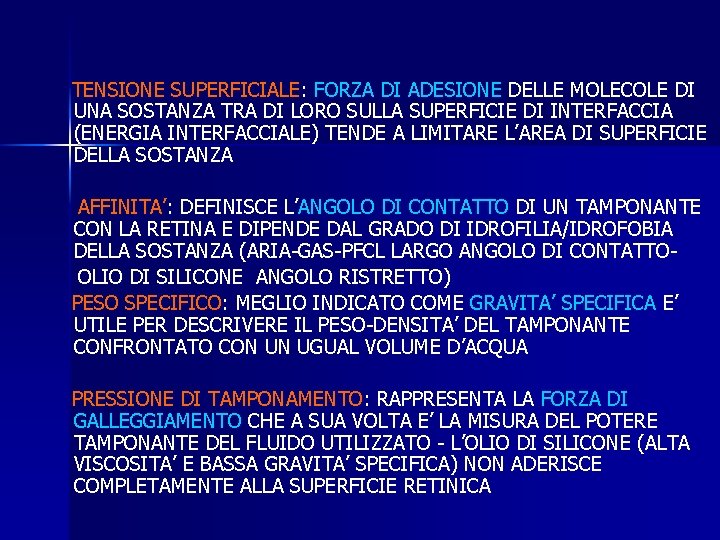 TENSIONE SUPERFICIALE: FORZA DI ADESIONE DELLE MOLECOLE DI UNA SOSTANZA TRA DI LORO SULLA SUPERFICIE DI INTERFACCIA (ENERGIA INTERFACCIALE) TENDE A LIMITARE L'AREA DI SUPERFICIE DELLA SOSTANZA

AFFINITA': DEFINISCE L'ANGOLO DI CONTATTO DI UN TAMPONANTE CON LA RETINA E DIPENDE DAL GRADO DI IDROFILIA/IDROFOBIA DELLA SOSTANZA (ARIA-GAS-PFCL LARGO ANGOLO DI CONTATTO- OLIO DI SILICONE ANGOLO RISTRETTO)

PESO SPECIFICO: MEGLIO INDICATO COME GRAVITA' SPECIFICA E' UTILE PER DESCRIVERE IL PESO-DENSITA' DEL TAMPONANTE CONFRONTATO CON UN UGUAL VOLUME D'ACQUA

PRESSIONE DI TAMPONAMENTO: RAPPRESENTA LA FORZA DI GALLEGGIAMENTO CHE A SUA VOLTA E' LA MISURA DEL POTERE TAMPONANTE DEL FLUIDO UTILIZZATO - L'OLIO DI SILICONE (ALTA VISCOSITA' E BASSA GRAVITA' SPECIFICA) NON ADERISCE COMPLETAMENTE ALLA SUPERFICIE RETINICA